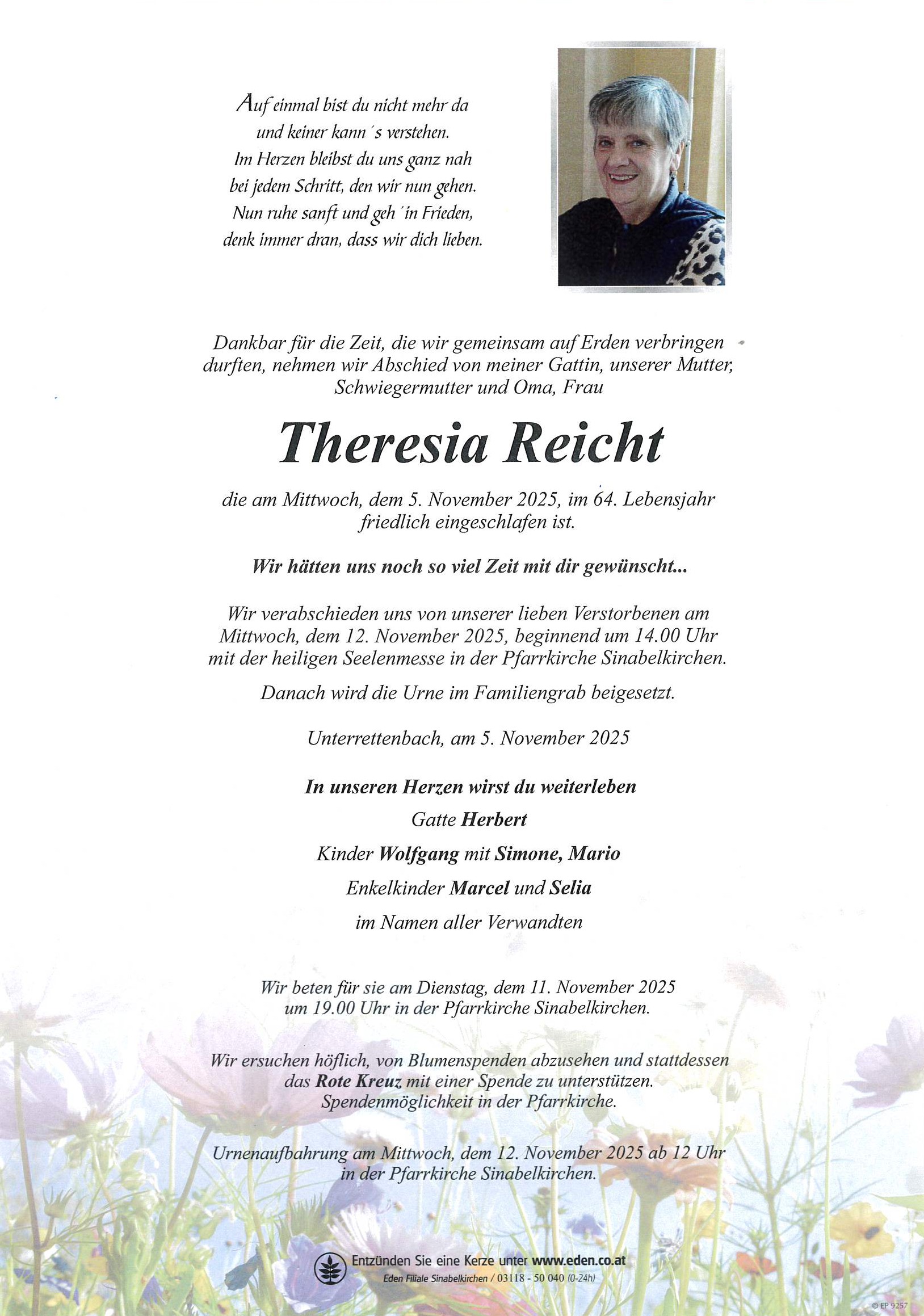 Auf einmal bist du nicht mehr da
und keiner kann´s verstehen.
Im Herzen bleibst du uns ganz nah
bei jedem Schritt, den wir nun gehen.
Nun ruhe sanft und geh´in Frieden,
denk immer dran, dass wir dich lieben.

Dankbar für die Zeit, die wir gemeinsam auf Erden verbringen durften, nehmen wir Abschied von meiner Gattin, unserer Mutter, Schwiegermutter und Oma, Frau

Theresia Reicht

die am Mittwoch, dem 5. November 2025, im 64. Lebensjahr friedlich eingeschlafen ist.

Wir hätten uns noch so viel Zeit mit dir gewünscht...

Wir verabschieden uns von unserer lieben Verstorbenen am Mittwoch, dem 12. November 2025, beginnend um 14.00 Uhr mit der heiligen Seelenmesse in der Pfarrkirche Sinabelkirchen.

Danach wird die Urne im Familiengrab beigesetzt.

Unterrettenbach, am 5. November 2025

In unseren Herzen wirst du weiterleben
Gatte Herbert
Kinder Wolfgang mit Simone, Mario
Enkelkinder Marcel und Selia
im Namen aller Verwandten

Wir beten für sie am Dienstag, dem 11. November 2025 um 19.00 Uhr in der Pfarrkirche Sinabelkirchen.

Wir ersuchen höflich, von Blumenspenden abzusehen und stattdessen das Rote Kreuz mit einer Spende zu unterstützen. Spendenmöglichkeit in der Pfarrkirche.

Urnenaufbahrung am Mittwoch, dem 12. November 2025 ab 12 Uhr in der Pfarrkirche Sinabelkirchen.

Entzünden Sie eine Kerze unter www.eden.co.at
Eden Filiale Sinabelkirchen / 03118 - 50 040 (0-24h)

© EP 9257